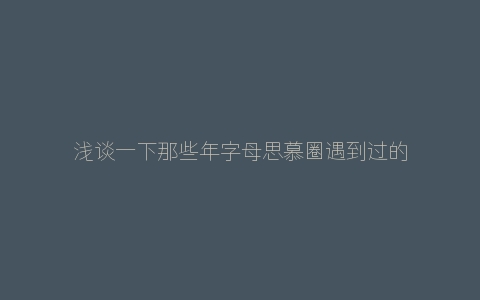 浅谈一下那些年字母思慕圈遇到过的